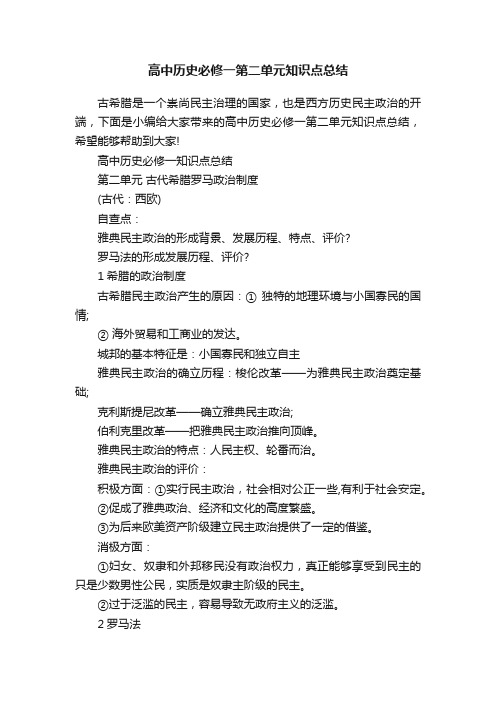 高中历史必修一第二单元知识点总结

古希腊是一个崇尚民主治理的国家，也是西方历史民主政治的开端，下面是小编给大家带来的高中历史必修一第二单元知识点总结，希望能够帮助到大家!

高中历史必修一知识点总结

第二单元 古代希腊罗马政治制度

(古代：西欧)

自查点：

雅典民主政治的形成背景、发展历程、特点、评价?

罗马法的形成发展历程、评价?

1 希腊的政治制度

古希腊民主政治产生的原因：① 独特的地理环境与小国寡民的国情;

② 海外贸易和工商业的发达。

城邦的基本特征是：小国寡民和独立自主

雅典民主政治的确立历程：梭伦改革——为雅典民主政治奠定基础;

克利斯提尼改革——确立雅典民主政治;

伯利克里改革——把雅典民主政治推向顶峰。

雅典民主政治的特点：人民主权、轮番而治。

雅典民主政治的评价：

积极方面：①实行民主政治，社会相对公正一些,有利于社会安定。

②促成了雅典政治、经济和文化的高度繁盛。

③为后来欧美资产阶级建立民主政治提供了一定的借鉴。

消极方面：

①妇女、奴隶和外邦移民没有政治权力，真正能够享受到民主的只是少数男性公民，实质是奴隶主阶级的民主。

②过于泛滥的民主，容易导致无政府主义的泛滥。

2 罗马法